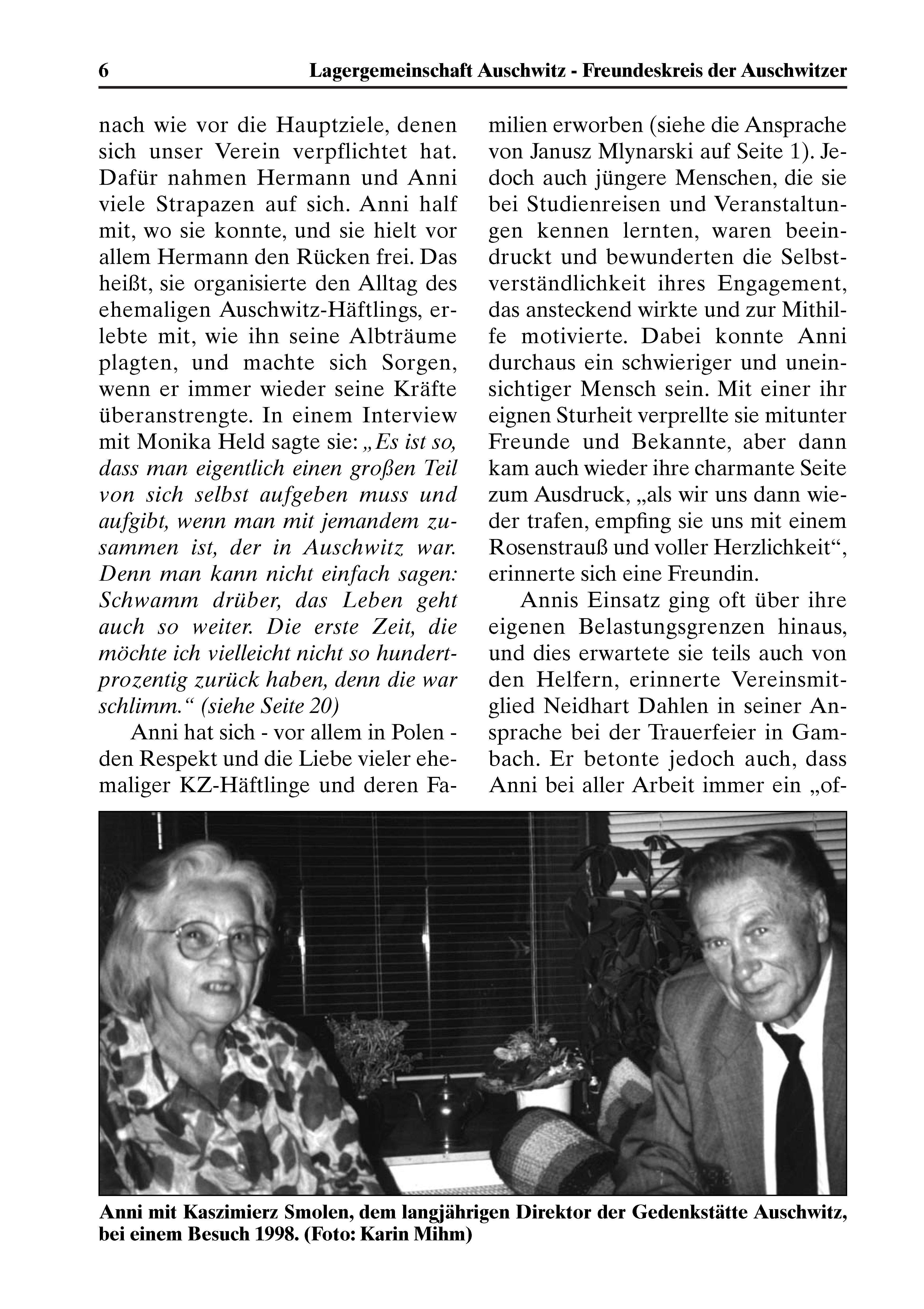 6 Lagergemeinschaft Auschwitz - Freundeskreis der Auschwitzer

nach wie vor die Hauptziele, denen sich unser Verein verpflichtet hat. Dafür nahmen Hermann und Anni viele Strapazen auf sich. Anni half mit, wo sie konnte, und sie hielt vor allem Hermann den Rücken frei. Das heißt, sie organisierte den Alltag des ehemaligen Auschwitz-Häftlings, erlebte mit, wie ihn seine Albträume plagten, und machte sich Sorgen, wenn er immer wieder seine Kräfte überanstrengte. In einem Interview mit Monika Held sagte sie: „Es ist so, dass man eigentlich einen großen Teil von sich selbst aufgeben muss und aufgibt, wenn man mit jemandem zusammen ist, der in Auschwitz war. Denn man kann nicht einfach sagen: Schwamm drüber, das Leben geht auch so weiter. Die erste Zeit, die möchte ich vielleicht nicht so hundertprozentig zurück haben, denn die war schlimm.“ (siehe Seite 20)

Anni hat sich - vor allem in Polen - den Respekt und die Liebe vieler ehemaliger KZ-Häftlinge und deren Familien erworben (siehe die Ansprache von Janusz Mlynarski auf Seite 1). Jedoch auch jüngere Menschen, die sie bei Studienreisen und Veranstaltungen kennen lernten, waren beeindruckt und bewunderten die Selbstverständlichkeit ihres Engagement, das ansteckend wirkte und zur Mithilfe motivierte. Dabei konnte Anni durchaus ein schwieriger und uneinsichtiger Mensch sein. Mit einer ihr eignen Sturheit verprellte sie mitunter Freunde und Bekannte, aber dann kam auch wieder ihre charmante Seite zum Ausdruck, „als wir uns dann wieder trafen, empfing sie uns mit einem Rosenstrauß und voller Herzlichkeit“, erinnerte sich eine Freundin.

Annis Einsatz ging oft über ihre eigenen Belastungsgrenzen hinaus, und dies erwartete sie teils auch von den Helfern, erinnerte Vereinsmitglied Neidhart Dahlen in seiner Ansprache bei der Trauerfeier in Gambach. Er betonte jedoch auch, dass Anni bei aller Arbeit immer ein „of-

Anni mit Kaszimierz Smolen, dem langjährigen Direktor der Gedenkstätte Auschwitz, bei einem Besuch 1998. (Foto: Karin Mihm)